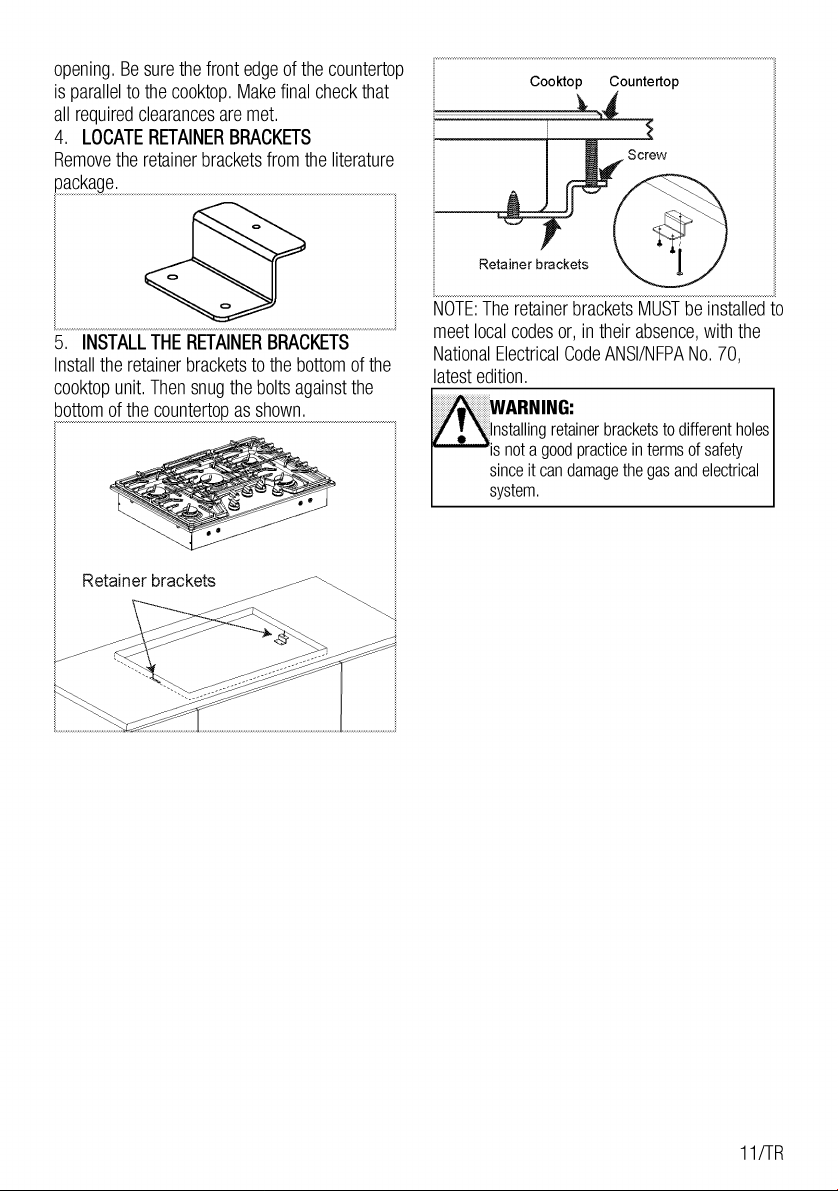 opening. Be sure the front edge of the countertop is parallel to the cooktop. Make final check that all required clearances are met.

4. LOCATE RETAINER BRACKETS

Remove the retainer brackets from the literature package.

5. INSTALL THE RETAINER BRACKETS

Install the retainer brackets to the bottom of the cooktop unit. Then snug the bolts against the bottom of the countertop as shown.

Retainer brackets

Cooktop Countertop

Screw

Retainer brackets

NOTE: The retainer brackets MUST be installed to meet local codes or, in their absence, with the National Electrical Code ANSI/NFPA No. 70, latest edition.

WARNING:

Installing retainer brackets to different holes is not a good practice in terms of safety since it can damage the gas and electrical system.

11/TR